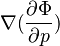 $\nabla(\frac{\partial \Phi}{\partial p})$